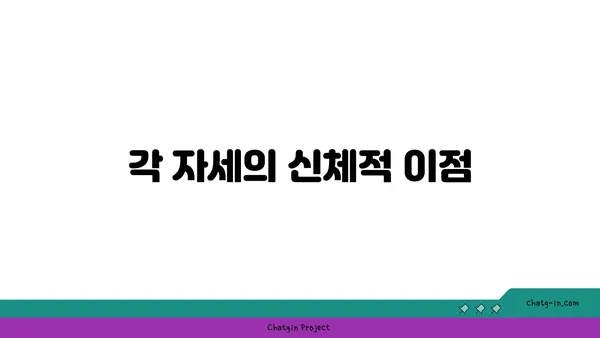 각 자세의 신체적 이점

chatg-in.com

Chatgin Project